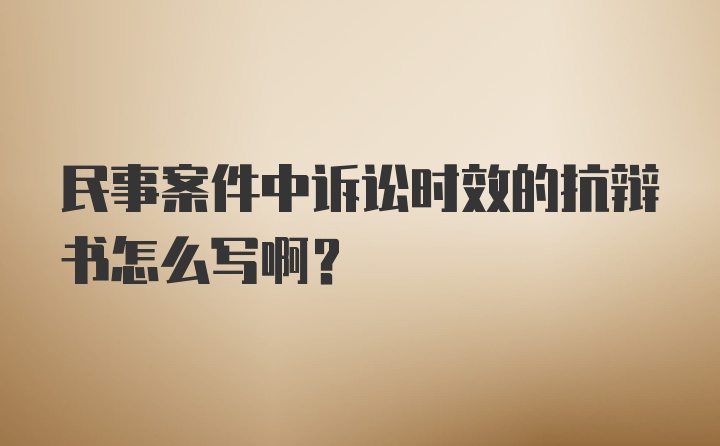 民事案件中诉讼时效的抗辩书怎么写啊？